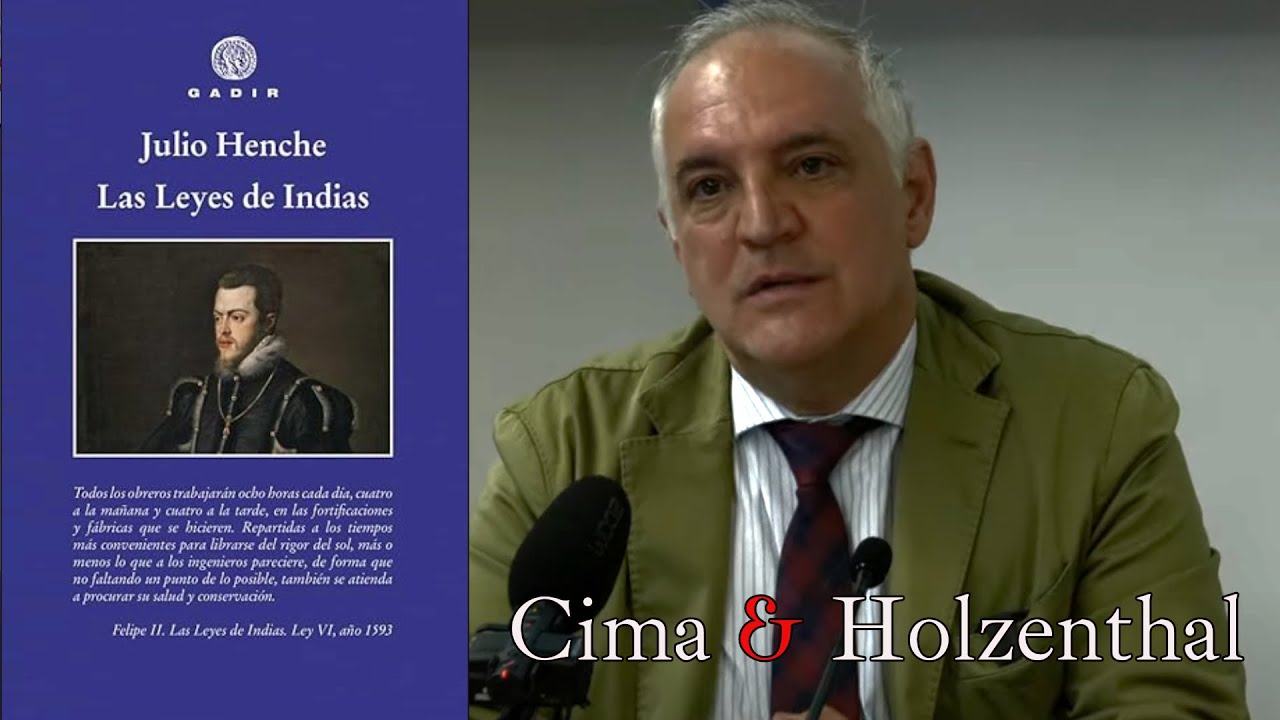 GADIR

Julio Henche

Las Leyes de Indias

Todos los obreros trabajarán ocho horas cada día, cuatro a la mañana y cuatro a la tarde, en las fortificaciones y fábricas que se hicieren. Repartidas a los tiempos más convenientes para librarse del rigor del sol, más o menos lo que a los ingenieros pareciere, de forma que no faltando un punto de lo posible, también se atienda a procurar su salud y conservación.

Felipe II. Las Leyes de Indias. Ley VI, año 1593

Cima & Holzenthal